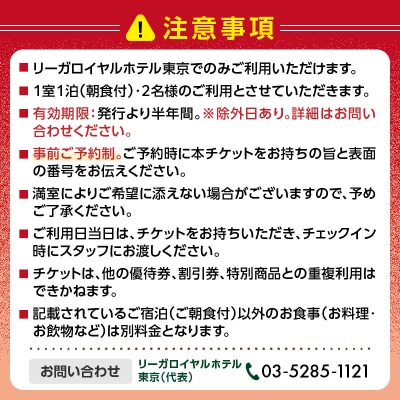 注意事項

■ リーガロイヤルホテル東京でのみご利用いただけます。

■ 1室1泊(朝食付)・2名様のご利用とさせていただきます。

■ 有効期限：発行より半年間。※除外日あり。詳細はお問い合わせください。

■ 事前ご予約制。ご予約時に本チケットをお持ちの旨と表面の番号をお伝えください。

■ 満室によりご希望に添えない場合がございますので、予めご了承ください。

■ ご利用日当日は、チケットをお持ちいただき、チェックイン時にスタッフにお渡しください。

■ チケットは、他の優待券、割引券、特別商品との重複利用はできかねます。

■ 記載されているご宿泊(ご朝食付)以外のお食事(お料理・お飲物など)は別料金となります。

お問い合わせ　リーガロイヤルホテル東京(代表)　03-5285-1121